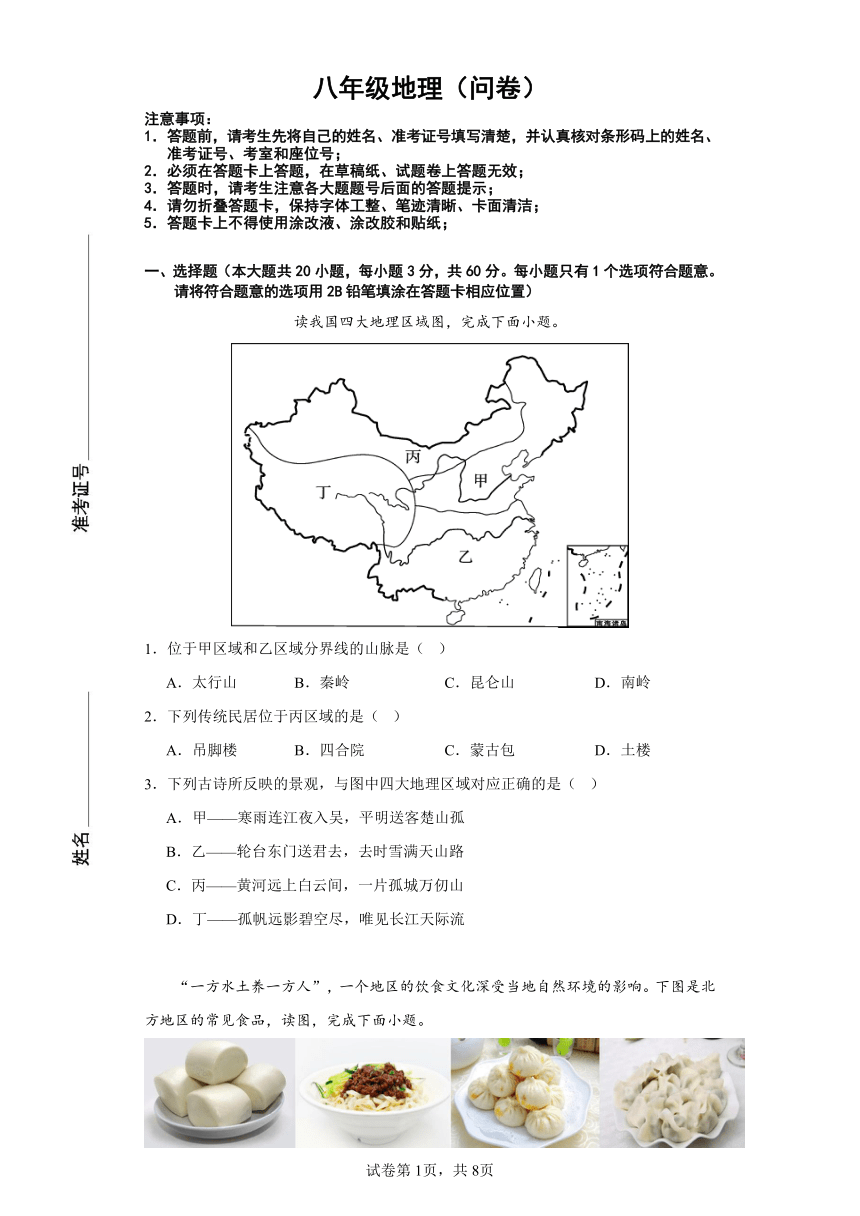 八年级地理（问卷）

注意事项：
1．答题前，请考生先将自己的姓名、准考证号填写清楚，并认真核对条形码上的姓名、准考证号、考室和座位号；
2．必须在答题卡上答题，在草稿纸、试题卷上答题无效；
3．答题时，请考生注意各大题题号后面的答题提示；
4．请勿折叠答题卡，保持字体工整、笔迹清晰、卡面清洁；
5．答题卡上不得使用涂改液、涂改胶和贴纸；

准考证号

姓名

一、选择题（本大题共 20 小题，每小题 3 分，共 60 分。每小题只有 1 个选项符合题意。请将符合题意的选项用 2B 铅笔填涂在答题卡相应位置）

读我国四大地理区域图，完成下面小题。

丙
甲
丁
乙
南海诸岛

1．位于甲区域和乙区域分界线的山脉是（ ）
A．太行山 B．秦岭 C．昆仑山 D．南岭

2．下列传统民居位于丙区域的是（ ）
A．吊脚楼 B．四合院 C．蒙古包 D．土楼

3．下列古诗所反映的景观，与图中四大地理区域对应正确的是（ ）
A．甲——寒雨连江夜入吴，平明送客楚山孤
B．乙——轮台东门送君去，去时雪满天山路
C．丙——黄河远上白云间，一片孤城万仞山
D．丁——孤帆远影碧空尽，唯见长江天际流

“一方水土养一方人”，一个地区的饮食文化深受当地自然环境的影响。下图是北方地区的常见食品，读图，完成下面小题。

试卷第 1页，共 8页